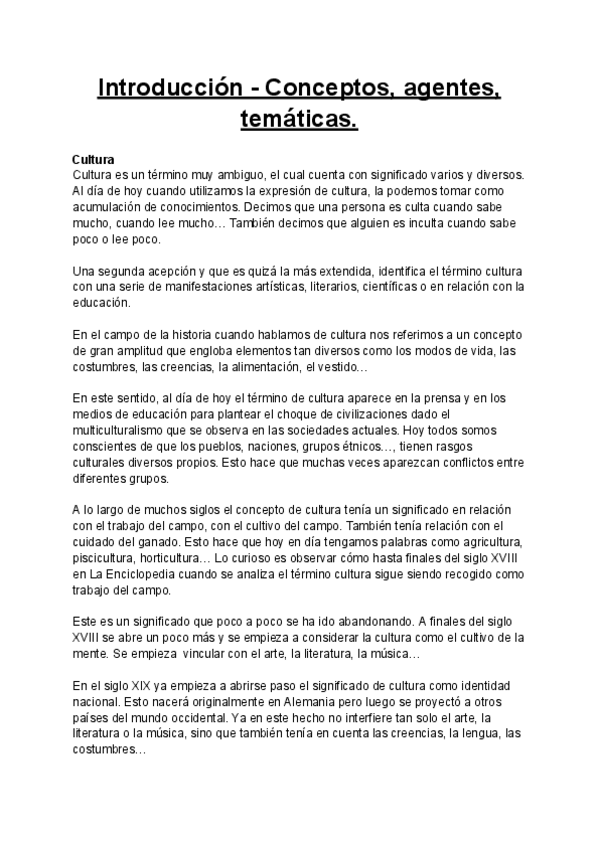 Introducción - Conceptos, agentes, temáticas.

Cultura
Cultura es un término muy ambiguo, el cual cuenta con significado varios y diversos. Al día de hoy cuando utilizamos la expresión de cultura, la podemos tomar como acumulación de conocimientos. Decimos que una persona es culta cuando sabe mucho, cuando lee mucho… También decimos que alguien es inculta cuando sabe poco o lee poco.

Una segunda acepción y que es quizá la más extendida, identifica el término cultura con una serie de manifestaciones artísticas, literarios, científicas o en relación con la educación.

En el campo de la historia cuando hablamos de cultura nos referimos a un concepto de gran amplitud que engloba elementos tan diversos como los modos de vida, las costumbres, las creencias, la alimentación, el vestido…

En este sentido, al día de hoy el término de cultura aparece en la prensa y en los medios de educación para plantear el choque de civilizaciones dado el multiculturalismo que se observa en las sociedades actuales. Hoy todos somos conscientes de que los pueblos, naciones, grupos étnicos…, tienen rasgos culturales diversos propios. Esto hace que muchas veces aparezcan conflictos entre diferentes grupos.

A lo largo de muchos siglos el concepto de cultura tenía un significado en relación con el trabajo del campo, con el cultivo del campo. También tenía relación con el cuidado del ganado. Esto hace que hoy en día tengamos palabras como agricultura, piscicultura, horticultura… Lo curioso es observar cómo hasta finales del siglo XVIII en La Enciclopedia cuando se analiza el término cultura sigue siendo recogido como trabajo del campo.

Este es un significado que poco a poco se ha ido abandonando. A finales del siglo XVIII se abre un poco más y se empieza a considerar la cultura como el cultivo de la mente. Se empieza vincular con el arte, la literatura, la música…

En el siglo XIX ya empieza a abrirse paso el significado de cultura como identidad nacional. Esto nacerá originalmente en Alemania pero luego se proyectó a otros países del mundo occidental. Ya en este hecho no interfiere tan solo el arte, la literatura o la música, sino que también tenía en cuenta las creencias, la lengua, las costumbres…